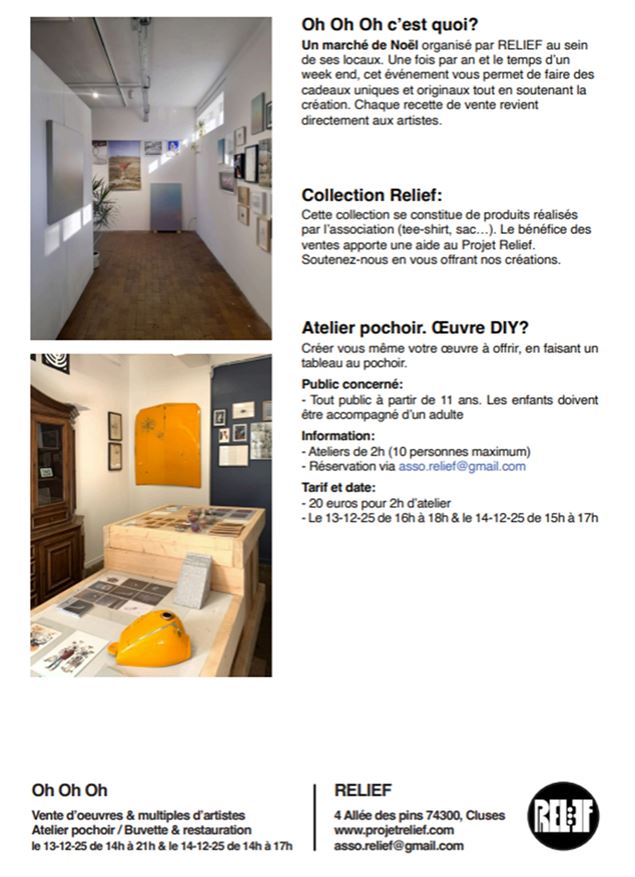 Oh Oh Oh c'est quoi?

Un marché de Noël organisé par RELIEF au sein de ses locaux. Une fois par an et le temps d'un week end, cet événement vous permet de faire des cadeaux uniques et originaux tout en soutenant la création. Chaque recette de vente revient directement aux artistes.

Collection Relief:

Cette collection se constitue de produits réalisés par l'association (tee-shirt, sac…). Le bénéfice des ventes apporte une aide au Projet Relief. Soutenez-nous en vous offrant nos créations.

Atelier pochoir. Œuvre DIY?

Créer vous même votre œuvre à offrir, en faisant un tableau au pochoir.

Public concerné:
- Tout public à partir de 11 ans. Les enfants doivent être accompagné d'un adulte

Information:
- Ateliers de 2h (10 personnes maximum)
- Réservation via asso.relief@gmail.com

Tarif et date:
- 20 euros pour 2h d'atelier
- Le 13-12-25 de 16h à 18h & le 14-12-25 de 15h à 17h

Oh Oh Oh

Vente d'oeuvres & multiples d'artistes
Atelier pochoir / Buvette & restauration
le 13-12-25 de 14h à 21h & le 14-12-25 de 14h à 17h

RELIEF

4 Allée des pins 74300, Cluses
www.projetrelief.com
asso.relief@gmail.com

RELIEF